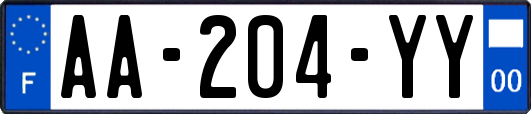 F
AA-204-YY
00